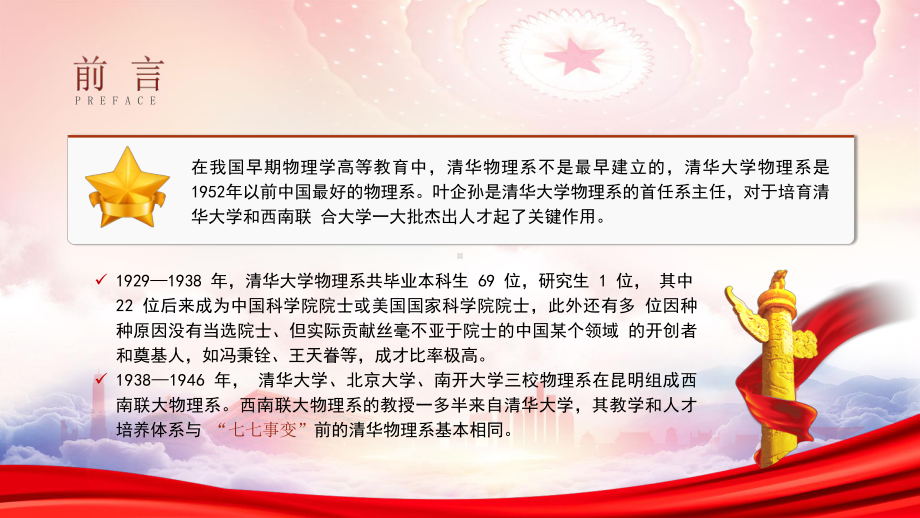 前言
PREFACE

在我国早期物理学高等教育中，清华物理系不是最早建立的，清华大学物理系是1952年以前中国最好的物理系。叶企孙是清华大学物理系的首任系主任，对于培育清华大学和西南联 合大学一大批杰出人才起了关键作用。

✓ 1929—1938 年，清华大学物理系共毕业本科生 69 位，研究生 1 位， 其中 22 位后来成为中国科学院院士或美国国家科学院院士，此外还有多 位因种种原因没有当选院士、但实际贡献丝毫不亚于院士的中国某个领域 的开创者和奠基人，如冯秉铨、王天眷等，成才比率极高。

✓ 1938—1946 年， 清华大学、北京大学、南开大学三校物理系在昆明组成西南联大物理系。西南联大物理系的教授一多半来自清华大学，其教学和人才培养体系与 “七七事变”前的清华物理系基本相同。